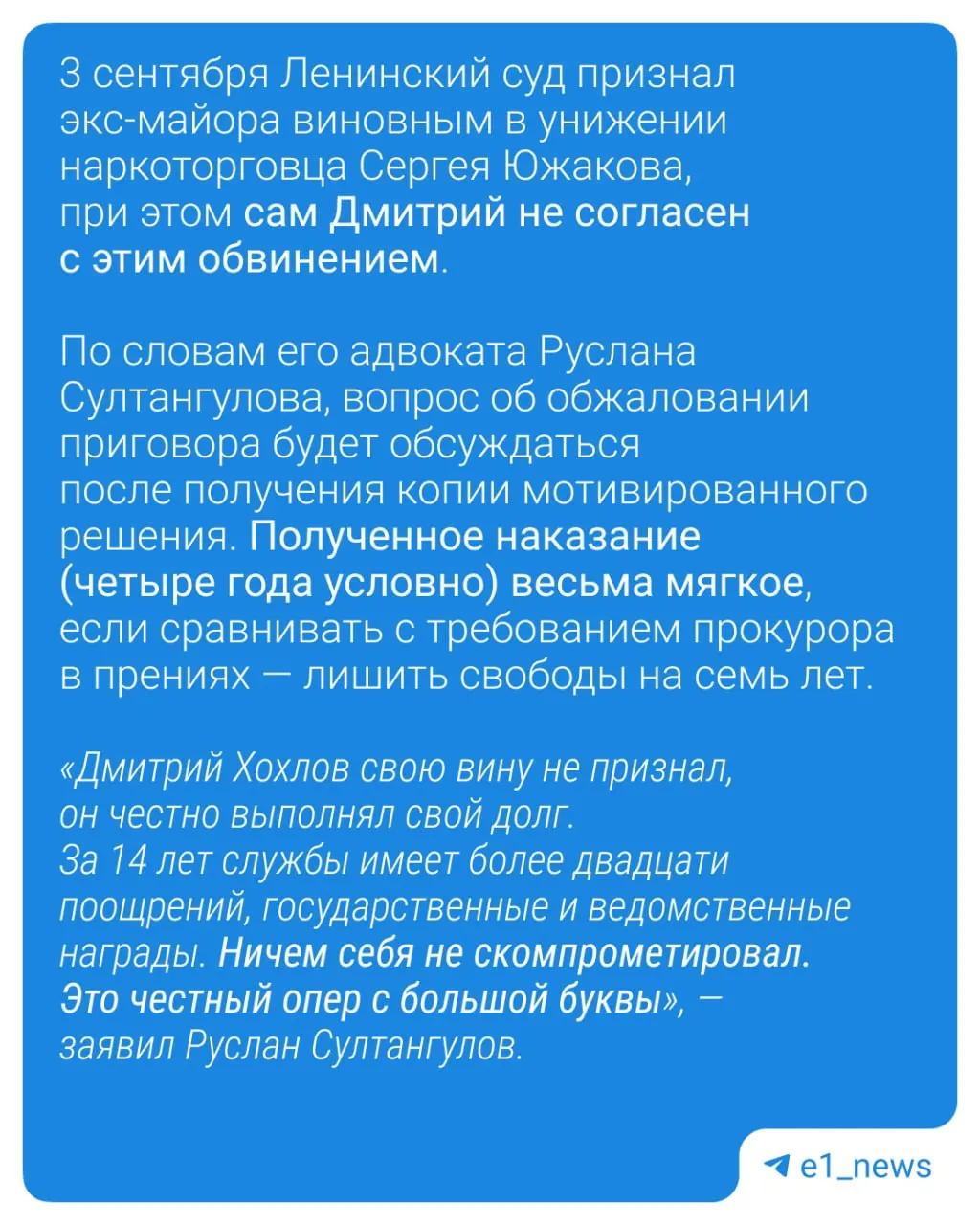 3 сентября Ленинский суд признал экс-майора виновным в унижении наркоторговца Сергея Южакова, при этом сам Дмитрий не согласен с этим обвинением.

По словам его адвоката Руслана Султангулова, вопрос об обжаловании приговора будет обсуждаться после получения копии мотивированного решения. Полученное наказание (четыре года условно) весьма мягкое, если сравнивать с требованием прокурора в прениях — лишить свободы на семь лет.

«Дмитрий Хохлов свою вину не признал, он честно выполнял свой долг. За 14 лет службы имеет более двадцати поощрений, государственные и ведомственные награды. Ничем себя не скомпрометировал. Это честный опер с большой буквы», — заявил Руслан Султангулов.

e1_news